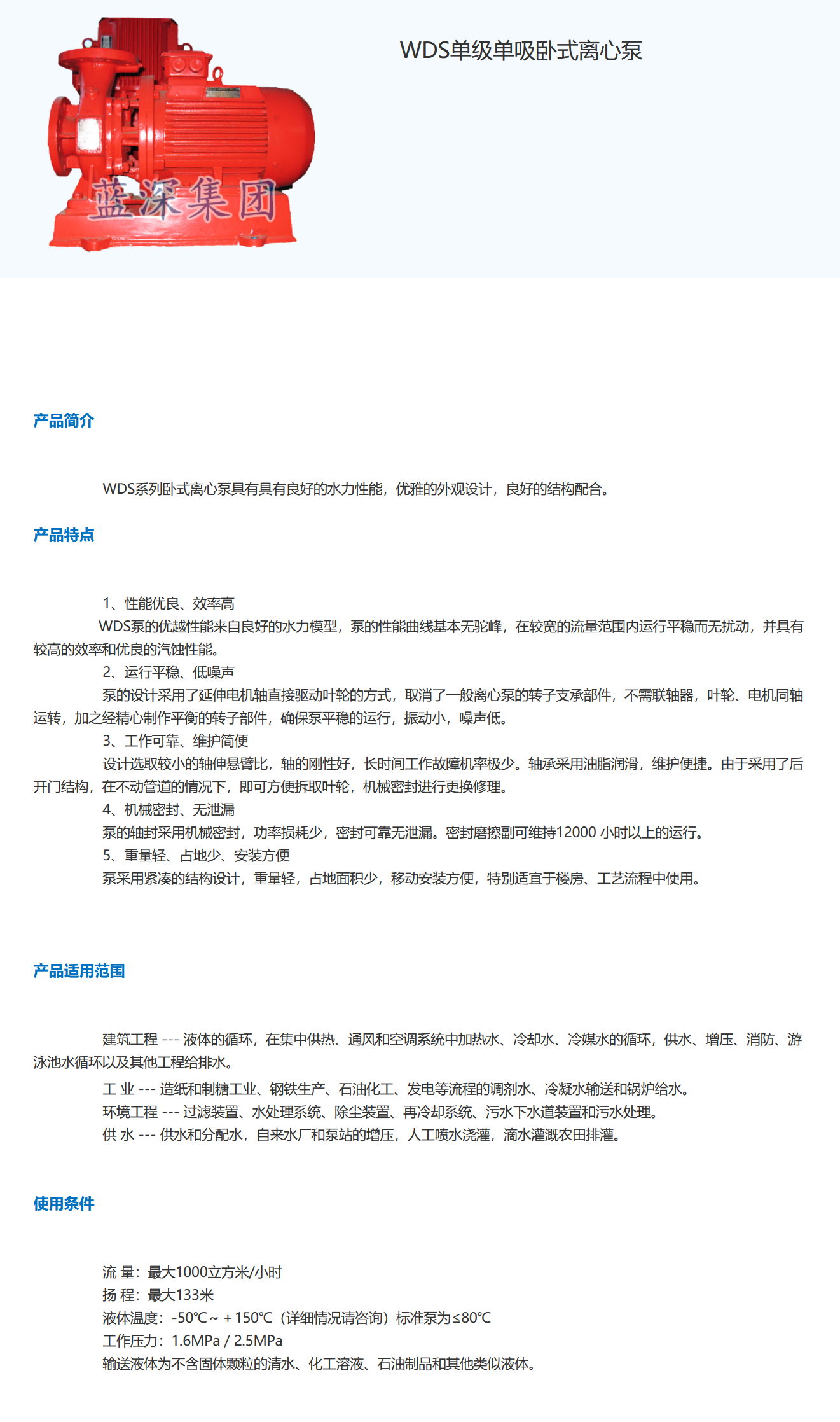 蓝深集团

WDS单级单吸卧式离心泵

产品简介

WDS系列卧式离心泵具有具有良好的水力性能，优雅的外观设计，良好的结构配合。

产品特点

1、性能优良、效率高
WDS泵的优越性能来自良好的水力模型，泵的性能曲线基本无驼峰，在较宽的流量范围内运行平稳而无扰动，并具有较高的效率和优良的汽蚀性能。
2、运行平稳、低噪声
泵的设计采用了延伸电机轴直接驱动叶轮的方式，取消了一般离心泵的转子支承部件，不需联轴器，叶轮、电机同轴运转，加之经精心制作平衡的转子部件，确保泵平稳的运行，振动小，噪声低。
3、工作可靠、维护简便
设计选取较小的轴伸悬臂比，轴的刚性好，长时间工作故障机率极少。轴承采用油脂润滑，维护便捷。由于采用了后开门结构，在不动管道的情况下，即可方便拆取叶轮，机械密封进行更换修理。
4、机械密封、无泄漏
泵的轴封采用机械密封，功率损耗少，密封可靠无泄漏。密封磨擦副可维持12000 小时以上的运行。
5、重量轻、占地少、安装方便
泵采用紧凑的结构设计，重量轻，占地面积少，移动安装方便，特别适宜于楼房、工艺流程中使用。

产品适用范围

建筑工程 --- 液体的循环，在集中供热、通风和空调系统中加热水、冷却水、冷媒水的循环，供水、增压、消防、游泳池水循环以及其他工程给排水。
工 业 --- 造纸和制糖工业、钢铁生产、石油化工、发电等流程的调剂水、冷凝水输送和锅炉给水。
环境工程 --- 过滤装置、水处理系统、除尘装置、再冷却系统、污水下水道装置和污水处理。
供 水 --- 供水和分配水，自来水厂和泵站的增压，人工喷水浇灌，滴水灌溉农田排灌。

使用条件

流 量：最大1000立方米/小时
扬 程：最大133米
液体温度：-50℃～＋150℃（详细情况请咨询）标准泵为≤80℃
工作压力：1.6MPa / 2.5MPa
输送液体为不含固体颗粒的清水、化工溶液、石油制品和其他类似液体。